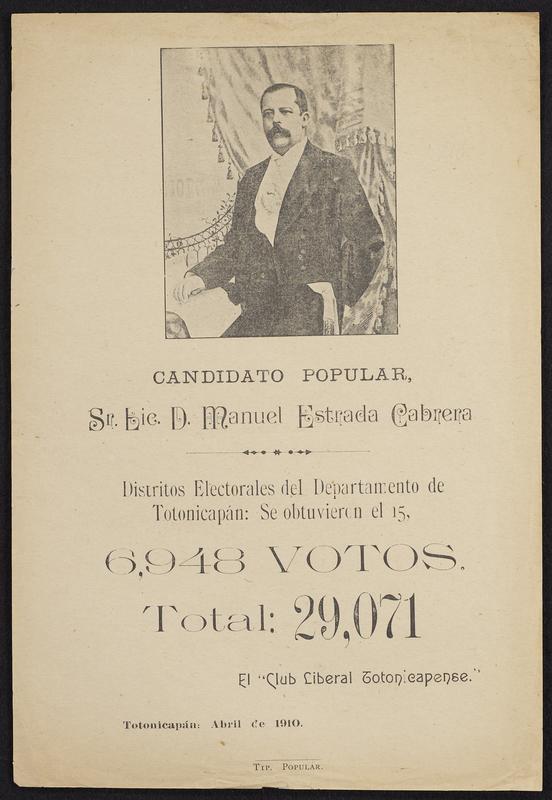 CANDIDATO POPULAR,

Sr. Lic. D. Manuel Estrada Cabrera

Distritos Electorales del Departamento de Totonicapán: Se obtuvieron el 15,

6,948 VOTOS.

Total: 29,071

El "Club Liberal Totonicapense."

Totonicapán: Abril de 1910.

Tip. Popular.